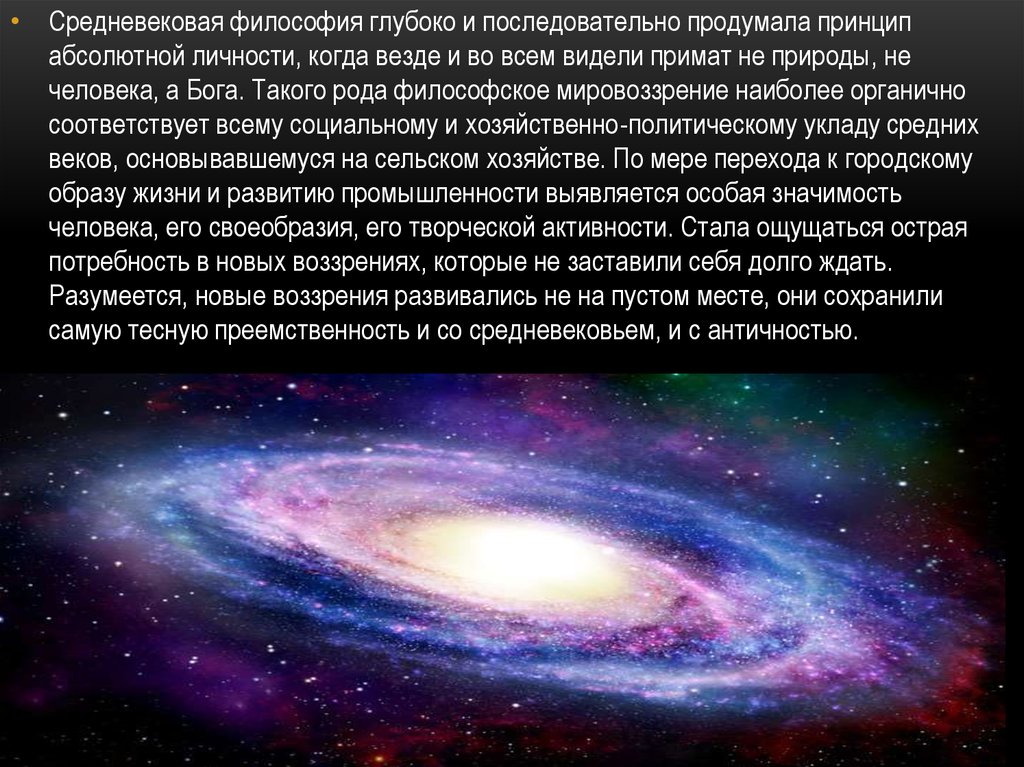 • Средневековая философия глубоко и последовательно продумала принцип абсолютной личности, когда везде и во всем видели примат не природы, не человека, а Бога. Такого рода философское мировоззрение наиболее органично соответствует всему социальному и хозяйственно-политическому укладу средних веков, основывавшемуся на сельском хозяйстве. По мере перехода к городскому образу жизни и развитию промышленности выявляется особая значимость человека, его своеобразия, его творческой активности. Стала ощущаться острая потребность в новых воззрениях, которые не заставили себя долго ждать. Разумеется, новые воззрения развивались не на пустом месте, они сохранили самую тесную преемственность и со средневековьем, и с античностью.